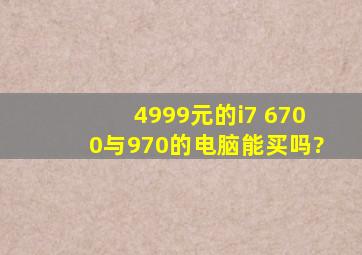 4999元的i7 6700与970的电脑能买吗?